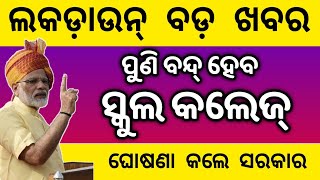 ଲକଡ଼ାଉନ୍ ବଡ଼ ଖବର

ପୁଣି ବନ୍ଦ୍ ହେବ

ସ୍କୁଲ କଲେଜ୍

ଘୋଷଣା କଲେ ସରକାର